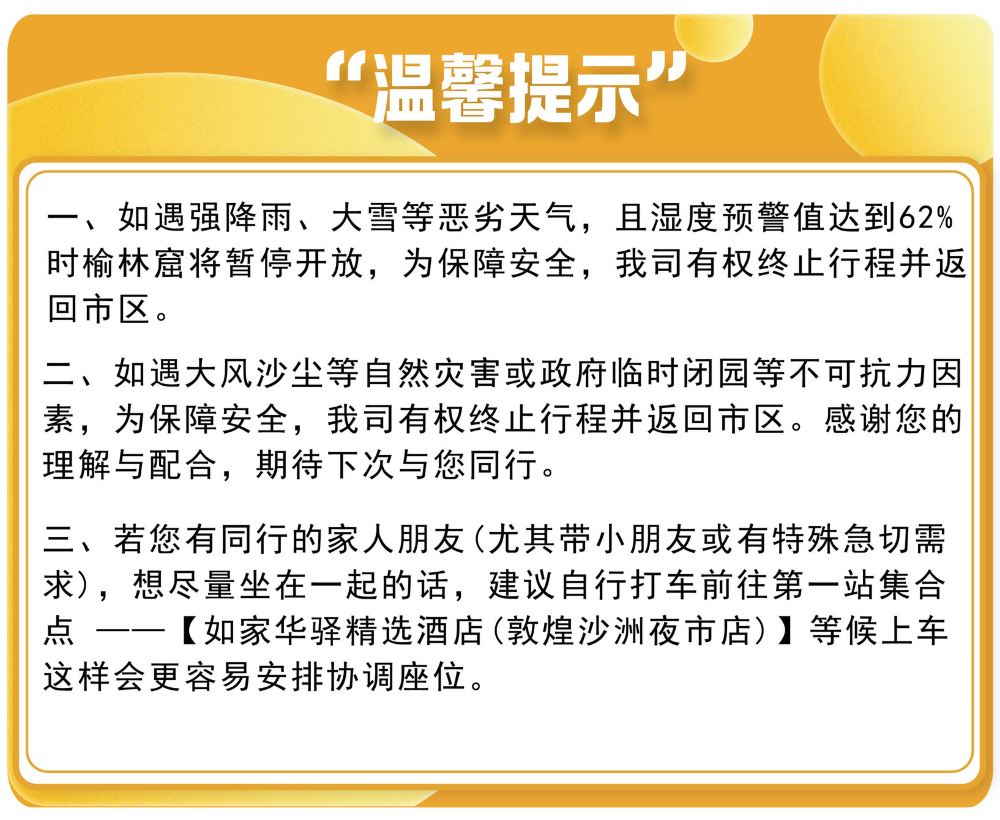 “温馨提示”

一、如遇强降雨、大雪等恶劣天气，且湿度预警值达到62%时榆林窟将暂停开放，为保障安全，我司有权终止行程并返回市区。

二、如遇大风沙尘等自然灾害或政府临时闭园等不可抗力因素，为保障安全，我司有权终止行程并返回市区。感谢您的理解与配合，期待下次与您同行。

三、若您有同行的家人朋友(尤其带小朋友或有特殊急切需求)，想尽量坐在一起的话，建议自行打车前往第一站集合点 ——【如家华驿精选酒店(敦煌沙洲夜市店)】等候上车这样会更容易安排协调座位。